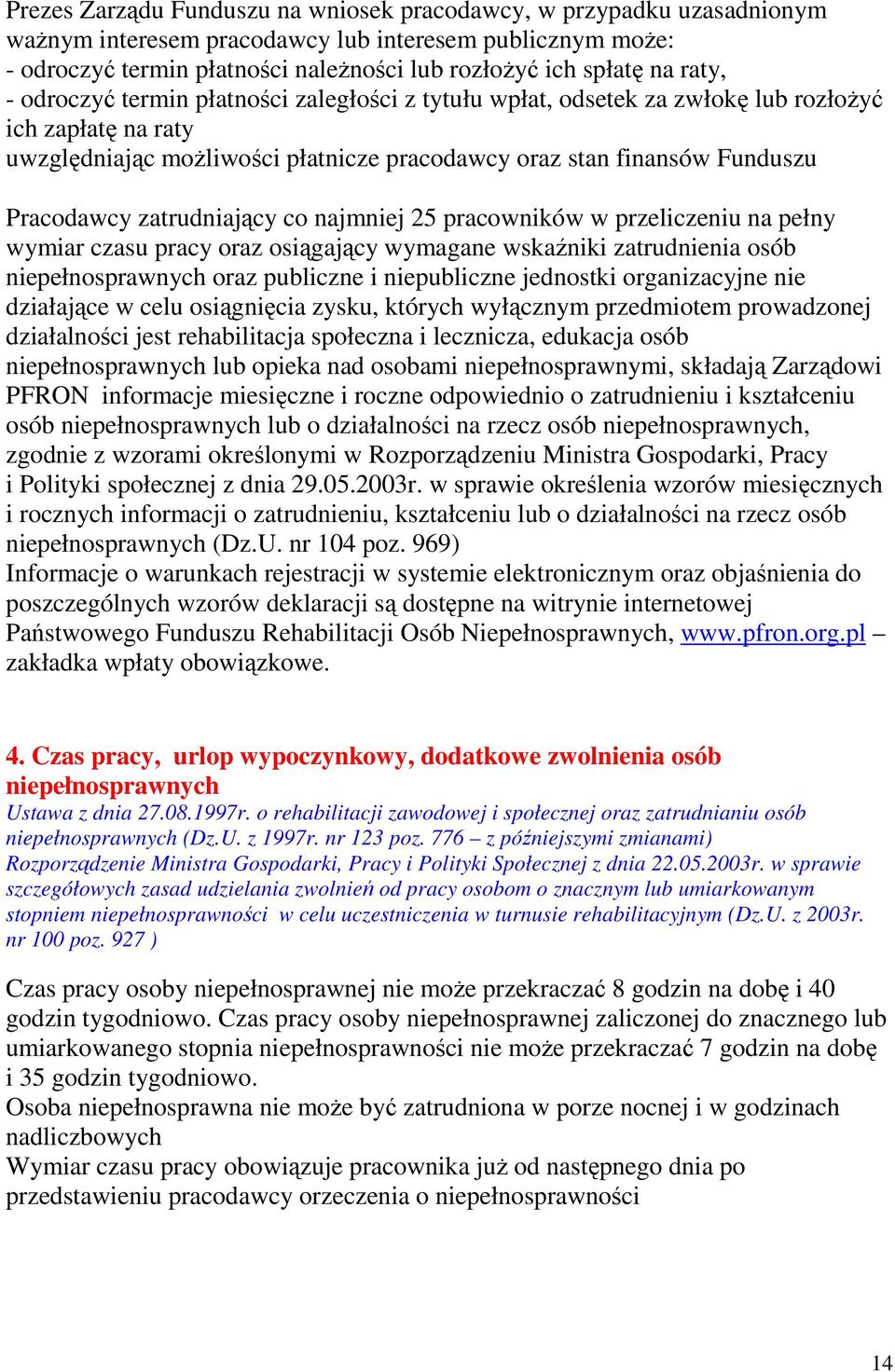 Prezes Zarządu Funduszu na wniosek pracodawcy, w przypadku uzasadnionym ważnym interesem pracodawcy lub interesem publicznym może:
- odroczyć termin płatności należności lub rozłożyć ich spłatę na raty,
- odroczyć termin płatności zaległości z tytułu wpłat, odsetek za zwłokę lub rozłożyć ich zapłatę na raty
uwzględniając możliwości płatnicze pracodawcy oraz stan finansów Funduszu

Pracodawcy zatrudniający co najmniej 25 pracowników w przeliczeniu na pełny wymiar czasu pracy oraz osiągający wymagane wskaźniki zatrudnienia osób niepełnosprawnych oraz publiczne i niepubliczne jednostki organizacyjne nie działające w celu osiągnięcia zysku, których wyłącznym przedmiotem prowadzonej działalności jest rehabilitacja społeczna i lecznicza, edukacja osób niepełnosprawnych lub opieka nad osobami niepełnosprawnymi, składają Zarządowi PFRON informacje miesięczne i roczne odpowiednio o zatrudnieniu i kształceniu osób niepełnosprawnych lub o działalności na rzecz osób niepełnosprawnych, zgodnie z wzorami określonymi w Rozporządzeniu Ministra Gospodarki, Pracy i Polityki społecznej z dnia 29.05.2003r. w sprawie określenia wzorów miesięcznych i rocznych informacji o zatrudnieniu, kształceniu lub o działalności na rzecz osób niepełnosprawnych (Dz.U. nr 104 poz. 969)
Informacje o warunkach rejestracji w systemie elektronicznym oraz objaśnienia do poszczególnych wzorów deklaracji są dostępne na witrynie internetowej Państwowego Funduszu Rehabilitacji Osób Niepełnosprawnych, www.pfron.org.pl – zakładka wpłaty obowiązkowe.

4. Czas pracy, urlop wypoczynkowy, dodatkowe zwolnienia osób niepełnosprawnych
Ustawa z dnia 27.08.1997r. o rehabilitacji zawodowej i społecznej oraz zatrudnianiu osób niepełnosprawnych (Dz.U. z 1997r. nr 123 poz. 776 – z późniejszymi zmianami)
Rozporządzenie Ministra Gospodarki, Pracy i Polityki Społecznej z dnia 22.05.2003r. w sprawie szczegółowych zasad udzielania zwolnień od pracy osobom o znacznym lub umiarkowanym stopniem niepełnosprawności w celu uczestniczenia w turnusie rehabilitacyjnym (Dz.U. z 2003r. nr 100 poz. 927 )

Czas pracy osoby niepełnosprawnej nie może przekraczać 8 godzin na dobę i 40 godzin tygodniowo. Czas pracy osoby niepełnosprawnej zaliczonej do znacznego lub umiarkowanego stopnia niepełnosprawności nie może przekraczać 7 godzin na dobę i 35 godzin tygodniowo.
Osoba niepełnosprawna nie może być zatrudniona w porze nocnej i w godzinach nadliczbowych
Wymiar czasu pracy obowiązuje pracownika już od następnego dnia po przedstawieniu pracodawcy orzeczenia o niepełnosprawności

14